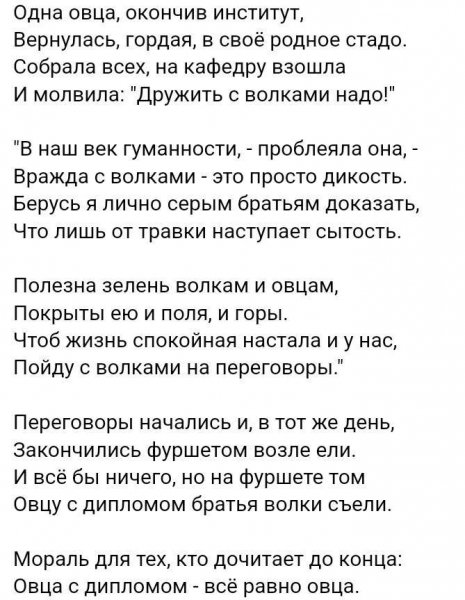 Одна овца, окончив институт,
Вернулась, гордая, в своё родное стадо.
Собрала всех, на кафедру взошла
И молвила: "Дружить с волками надо!"

"В наш век гуманности, - проблеяла она, -
Вражда с волками - это просто дикость.
Берусь я лично серым братьям доказать,
Что лишь от травки наступает сытость.

Полезна зелень волкам и овцам,
Покрыты ею и поля, и горы.
Чтоб жизнь спокойная настала и у нас,
Пойду с волками на переговоры."

Переговоры начались и, в тот же день,
Закончились фуршетом возле ели.
И всё бы ничего, но на фуршете том
Овцу с дипломом братья волки съели.

Мораль для тех, кто дочитает до конца:
Овца с дипломом - всё равно овца.